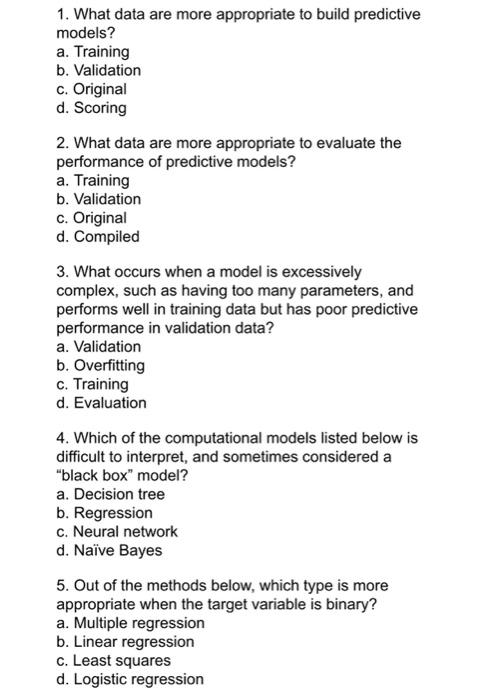 1. What data are more appropriate to build predictive models?
a. Training
b. Validation
c. Original
d. Scoring

2. What data are more appropriate to evaluate the performance of predictive models?
a. Training
b. Validation
c. Original
d. Compiled

3. What occurs when a model is excessively complex, such as having too many parameters, and performs well in training data but has poor predictive performance in validation data?
a. Validation
b. Overfitting
c. Training
d. Evaluation

4. Which of the computational models listed below is difficult to interpret, and sometimes considered a "black box" model?
a. Decision tree
b. Regression
c. Neural network
d. Naïve Bayes

5. Out of the methods below, which type is more appropriate when the target variable is binary?
a. Multiple regression
b. Linear regression
c. Least squares
d. Logistic regression